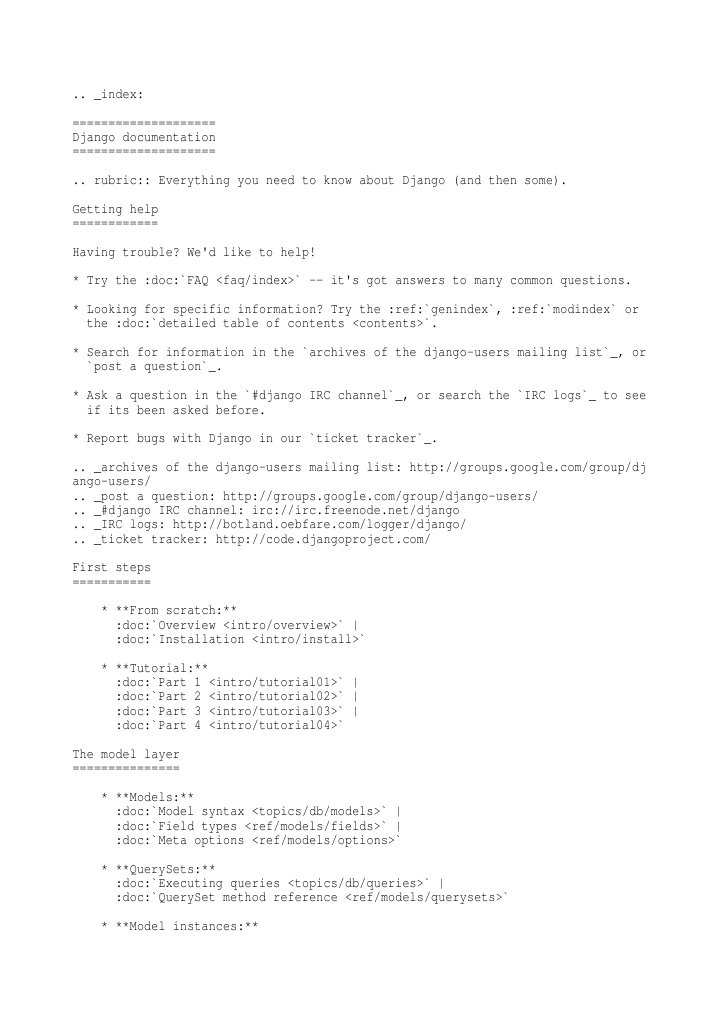 .. _index:

====================
Django documentation
====================

.. rubric:: Everything you need to know about Django (and then some).

Getting help
============

Having trouble? We'd like to help!

* Try the :doc:`FAQ <faq/index>` -- it's got answers to many common questions.

* Looking for specific information? Try the :ref:`genindex`, :ref:`modindex` or the :doc:`detailed table of contents <contents>`.

* Search for information in the `archives of the django-users mailing list`_, or `post a question`_.

* Ask a question in the `#django IRC channel`_, or search the `IRC logs`_ to see if its been asked before.

* Report bugs with Django in our `ticket tracker`_.

.. _archives of the django-users mailing list: http://groups.google.com/group/django-users/
.. _post a question: http://groups.google.com/group/django-users/
.. _#django IRC channel: irc://irc.freenode.net/django
.. _IRC logs: http://botland.oebfare.com/logger/django/
.. _ticket tracker: http://code.djangoproject.com/

First steps
===========

    * **From scratch:**
      :doc:`Overview <intro/overview>` |
      :doc:`Installation <intro/install>`

    * **Tutorial:**
      :doc:`Part 1 <intro/tutorial01>` |
      :doc:`Part 2 <intro/tutorial02>` |
      :doc:`Part 3 <intro/tutorial03>` |
      :doc:`Part 4 <intro/tutorial04>`

The model layer
===============

    * **Models:**
      :doc:`Model syntax <topics/db/models>` |
      :doc:`Field types <ref/models/fields>` |
      :doc:`Meta options <ref/models/options>`

    * **QuerySets:**
      :doc:`Executing queries <topics/db/queries>` |
      :doc:`QuerySet method reference <ref/models/querysets>`

    * **Model instances:**